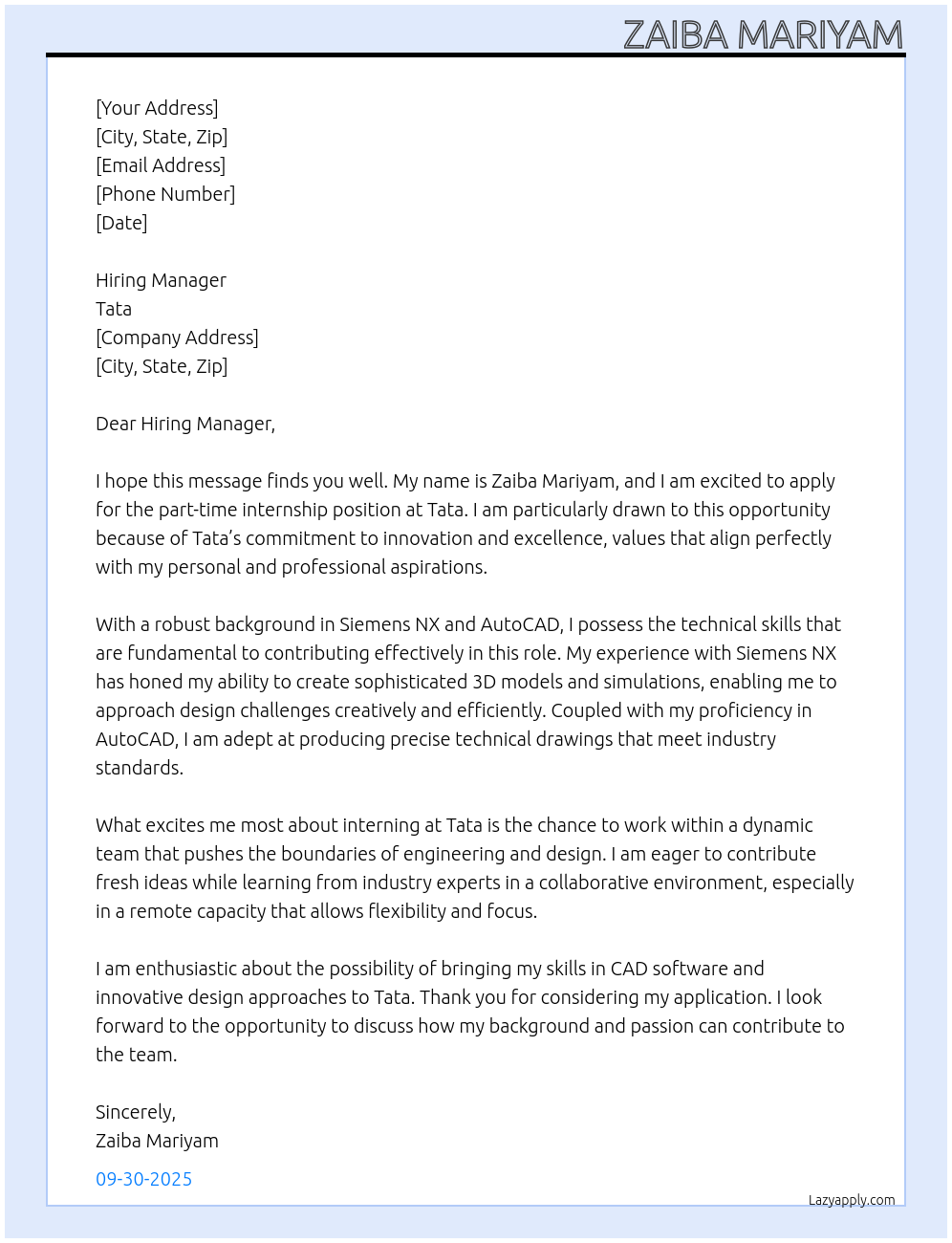 ZAIBA MARIYAM

[Your Address]
[City, State, Zip]
[Email Address]
[Phone Number]
[Date]

Hiring Manager
Tata
[Company Address]
[City, State, Zip]

Dear Hiring Manager,

I hope this message finds you well. My name is Zaiba Mariyam, and I am excited to apply for the part-time internship position at Tata. I am particularly drawn to this opportunity because of Tata's commitment to innovation and excellence, values that align perfectly with my personal and professional aspirations.

With a robust background in Siemens NX and AutoCAD, I possess the technical skills that are fundamental to contributing effectively in this role. My experience with Siemens NX has honed my ability to create sophisticated 3D models and simulations, enabling me to approach design challenges creatively and efficiently. Coupled with my proficiency in AutoCAD, I am adept at producing precise technical drawings that meet industry standards.

What excites me most about interning at Tata is the chance to work within a dynamic team that pushes the boundaries of engineering and design. I am eager to contribute fresh ideas while learning from industry experts in a collaborative environment, especially in a remote capacity that allows flexibility and focus.

I am enthusiastic about the possibility of bringing my skills in CAD software and innovative design approaches to Tata. Thank you for considering my application. I look forward to the opportunity to discuss how my background and passion can contribute to the team.

Sincerely,
Zaiba Mariyam

09-30-2025

Lazyapply.com